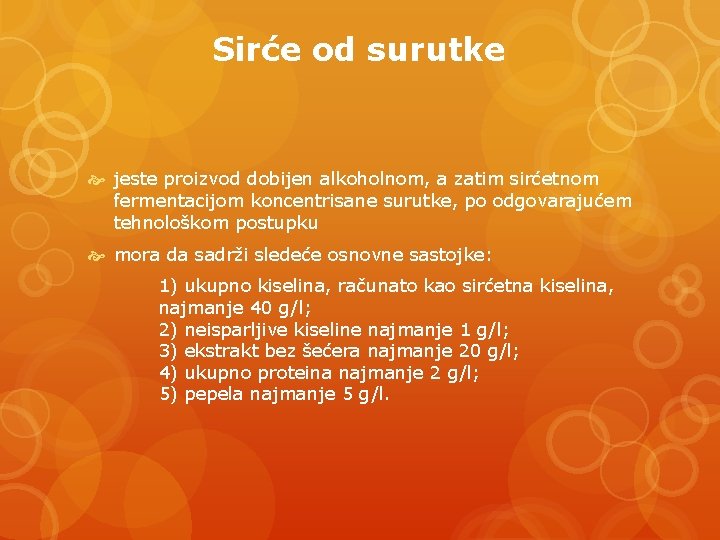 Sirće od surutke

jeste proizvod dobijen alkoholnom, a zatim sirćetnom fermentacijom koncentrisane surutke, po odgovarajućem tehnološkom postupku

mora da sadrži sledeće osnovne sastojke:

1) ukupno kiselina, računato kao sirćetna kiselina, najmanje 40 g/l;
2) neisparljive kiseline najmanje 1 g/l;
3) ekstrakt bez šećera najmanje 20 g/l;
4) ukupno proteina najmanje 2 g/l;
5) pepela najmanje 5 g/l.